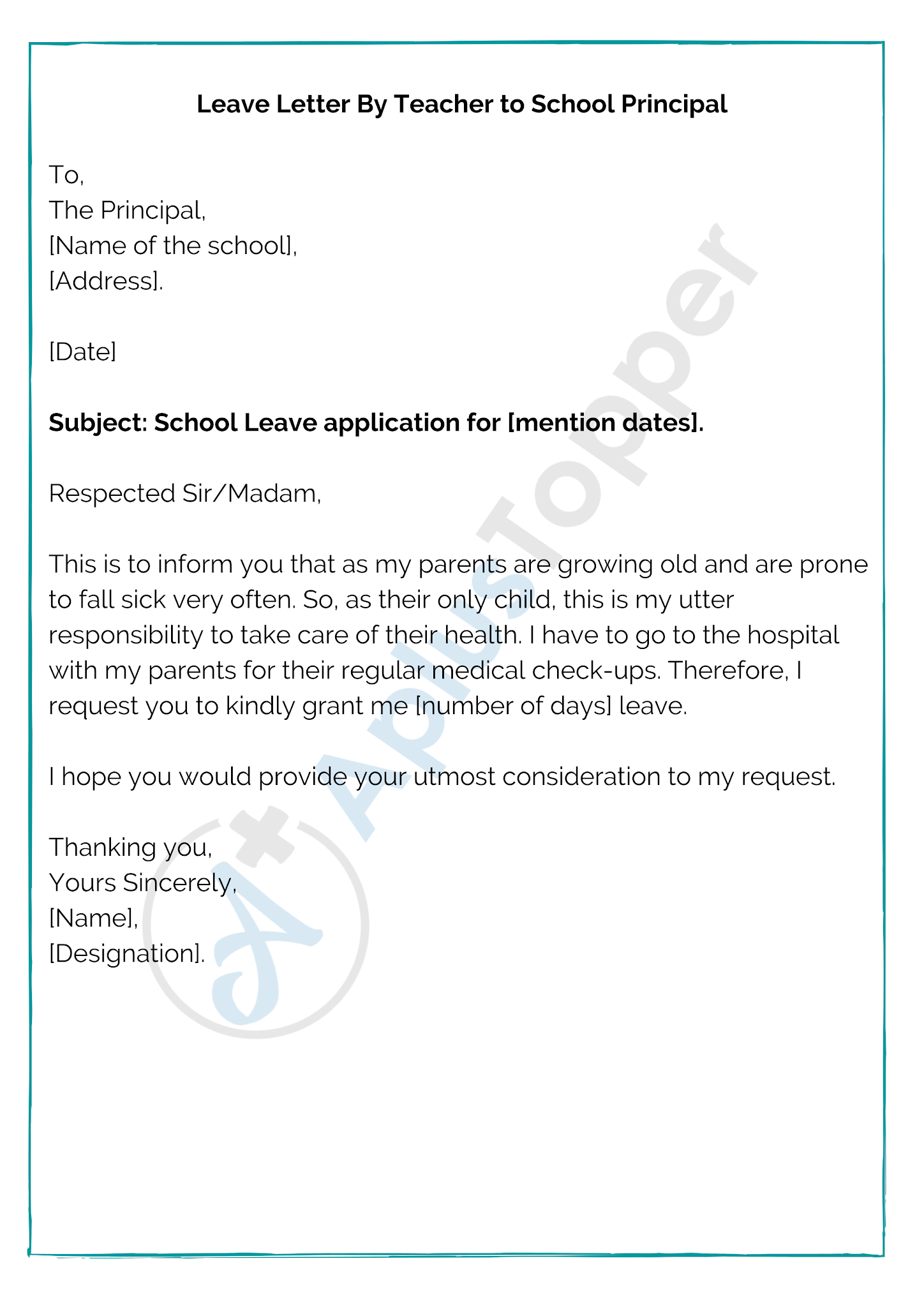 Leave Letter By Teacher to School Principal

To,
The Principal,
[Name of the school],
[Address].

[Date]

Subject: School Leave application for [mention dates].

Respected Sir/Madam,

This is to inform you that as my parents are growing old and are prone to fall sick very often. So, as their only child, this is my utter responsibility to take care of their health. I have to go to the hospital with my parents for their regular medical check-ups. Therefore, I request you to kindly grant me [number of days] leave.

I hope you would provide your utmost consideration to my request.

Thanking you,
Yours Sincerely,
[Name],
[Designation].

A+ AplusTopper